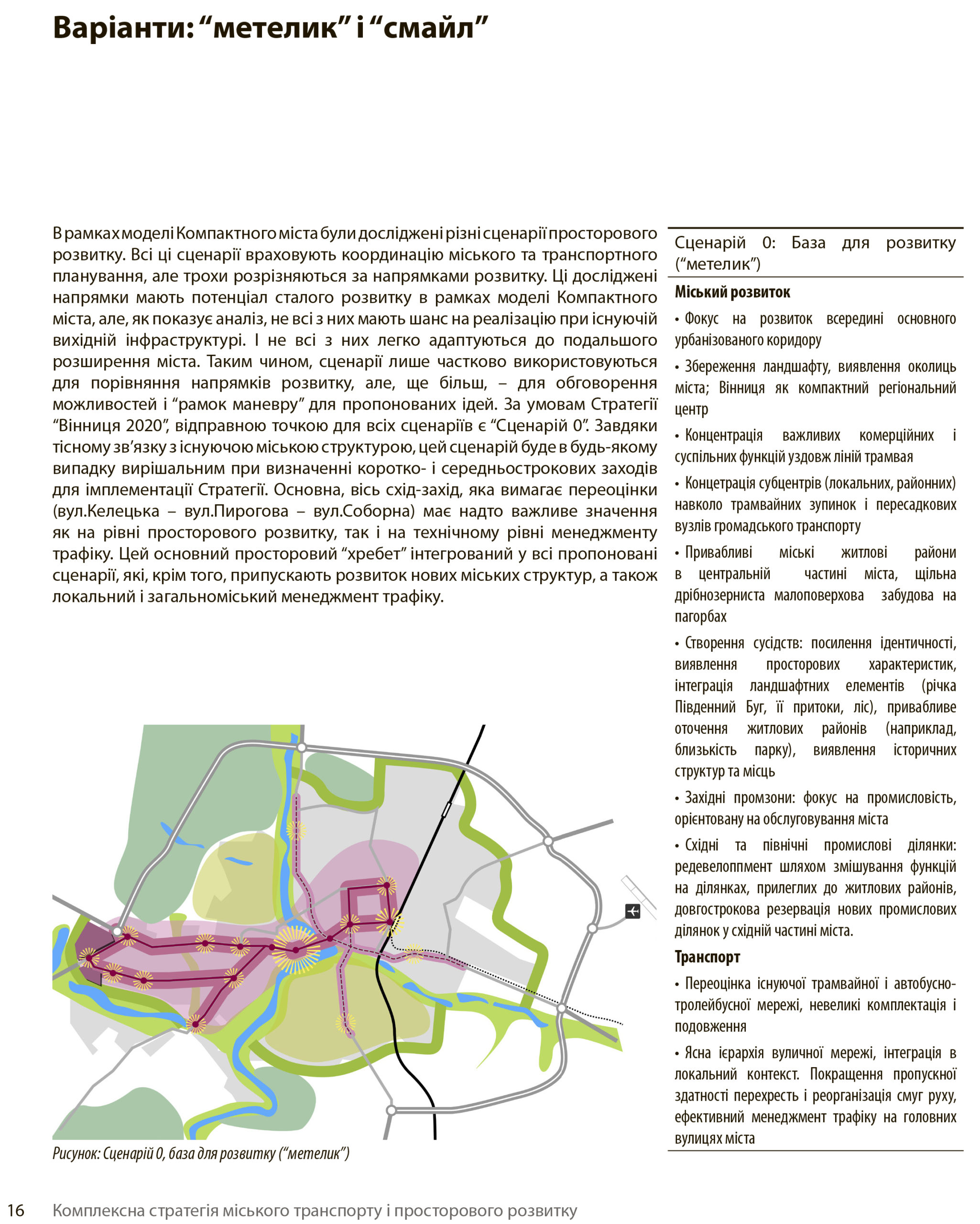 Варіанти: “метелик” і “смайл”

В рамках моделі Компактного міста були досліджені різні сценарії просторового розвитку. Всі ці сценарії враховують координацію міського та транспортного планування, але трохи розрізняються за напрямками розвитку. Ці досліджені напрямки мають потенціал сталого розвитку в рамках моделі Компактного міста, але, як показує аналіз, не всі з них мають шанс на реалізацію при існуючій вихідній інфраструктурі. І не всі з них легко адаптуються до подальшого розширення міста. Таким чином, сценарії лише частково використовуються для порівняння напрямків розвитку, але, ще більш, – для обговорення можливостей і “рамок маневру” для пропонованих ідей. За умовам Стратегії “Вінниця 2020”, відправною точкою для всіх сценаріїв є “Сценарій 0”. Завдяки тісному зв’язку з існуючою міською структурою, цей сценарій буде в будь-якому випадку вирішальним при визначенні коротко- і середньострокових заходів для імплементації Стратегії. Основна, вісь схід-захід, яка вимагає переоцінки (вул.Келецька – вул.Пирогова – вул.Соборна) має надто важливе значення як на рівні просторового розвитку, так і на технічному рівні менеджменту трафіку. Цей основний просторовий “хребет” інтегрований у всі пропоновані сценарії, які, крім того, припускають розвиток нових міських структур, а також локальний і загальноміський менеджмент трафіку.

Рисунок: Сценарій 0, база для розвитку (“метелик”)

Сценарій 0: База для розвитку (“метелик”)

Міський розвиток

• Фокус на розвиток всередині основного урбанізованого коридору

• Збереження ландшафту, виявлення околиць міста; Вінниця як компактний регіональний центр

• Концентрація важливих комерційних і суспільних функцій уздовж ліній трамвая

• Концетрація субцентрів (локальних, районних) навколо трамвайних зупинок і пересадкових вузлів громадського транспорту

• Привабливі міські житлові райони в центральній частині міста, щільна дрібнозерниста малоповерхова забудова на пагорбах

• Створення сусідств: посилення ідентичності, виявлення просторових характеристик, інтеграція ландшафтних елементів (річка Південний Буг, її притоки, ліс), привабливе оточення житлових районів (наприклад, близькість парку), виявлення історичних структур та місць

• Західні промзони: фокус на промисловість, орієнтовану на обслуговування міста

• Східні та північні промислові ділянки: редевелопмент шляхом змішування функцій на ділянках, прилеглих до житлових районів, довгострокова резервація нових промислових ділянок у східній частині міста.

Транспорт

• Переоцінка існуючої трамвайної і автобусно-тролейбусної мережі, невеликі комплектація і подовження

• Ясна ієрархія вуличної мережі, інтеграція в локальний контекст. Покращення пропускної здатності перехресть і реорганізація смуг руху, ефективний менеджмент трафіку на головних вулицях міста

16 Комплексна стратегія міського транспорту і просторового розвитку